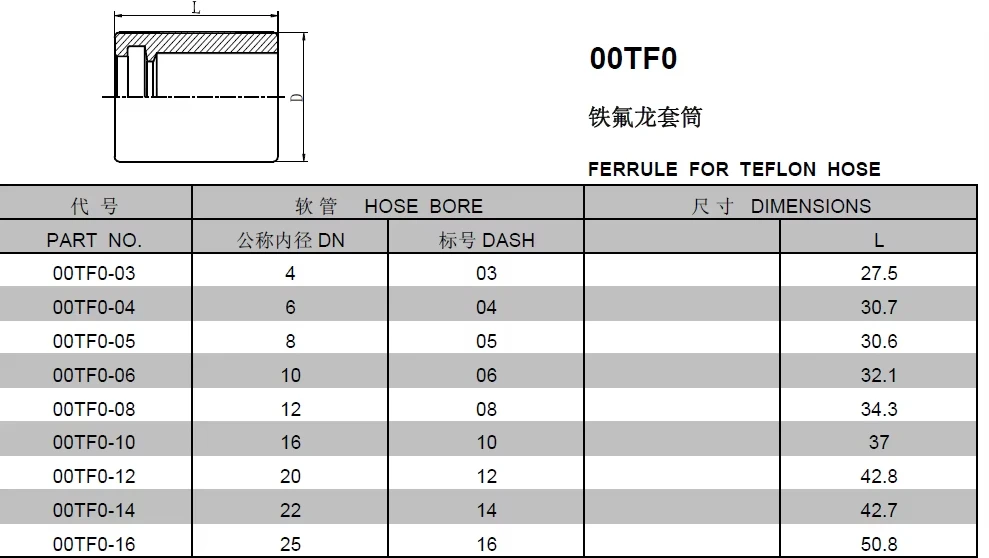 L

D

00TF0

铁氟龙套筒

FERRULE FOR TEFLON HOSE

| 代 号 | 软 管 HOSE BORE | | 尺 寸 DIMENSIONS | |
|---|---|---|---|---|
| PART NO. | 公称内径 DN | 标号 DASH | | L |
| 00TF0-03 | 4 | 03 | | 27.5 |
| 00TF0-04 | 6 | 04 | | 30.7 |
| 00TF0-05 | 8 | 05 | | 30.6 |
| 00TF0-06 | 10 | 06 | | 32.1 |
| 00TF0-08 | 12 | 08 | | 34.3 |
| 00TF0-10 | 16 | 10 | | 37 |
| 00TF0-12 | 20 | 12 | | 42.8 |
| 00TF0-14 | 22 | 14 | | 42.7 |
| 00TF0-16 | 25 | 16 | | 50.8 |